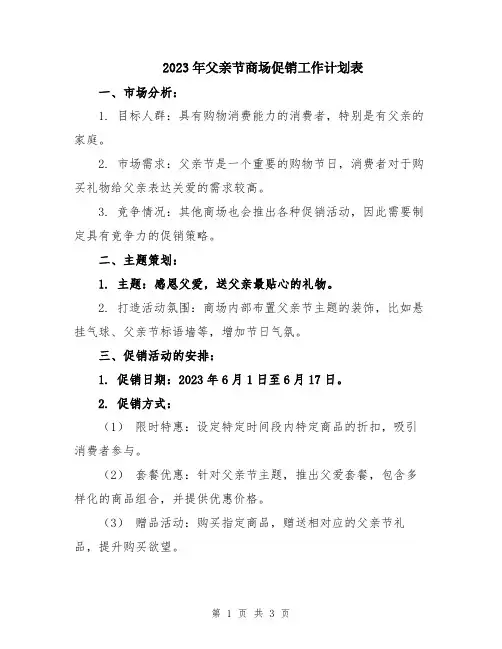 2023年父亲节商场促销工作计划表

一、市场分析：

1. 目标人群：具有购物消费能力的消费者，特别是有父亲的家庭。

2. 市场需求：父亲节是一个重要的购物节日，消费者对于购买礼物给父亲表达关爱的需求较高。

3. 竞争情况：其他商场也会推出各种促销活动，因此需要制定具有竞争力的促销策略。

二、主题策划：

1. 主题：感恩父爱，送父亲最贴心的礼物。

2. 打造活动氛围：商场内部布置父亲节主题的装饰，比如悬挂气球、父亲节标语墙等，增加节日气氛。

三、促销活动的安排：

1. 促销日期：2023年6月1日至6月17日。

2. 促销方式：

（1） 限时特惠：设定特定时间段内特定商品的折扣，吸引消费者参与。

（2） 套餐优惠：针对父亲节主题，推出父爱套餐，包含多样化的商品组合，并提供优惠价格。

（3） 赠品活动：购买指定商品，赠送相对应的父亲节礼品，提升购买欲望。

第 1 页 共 3 页